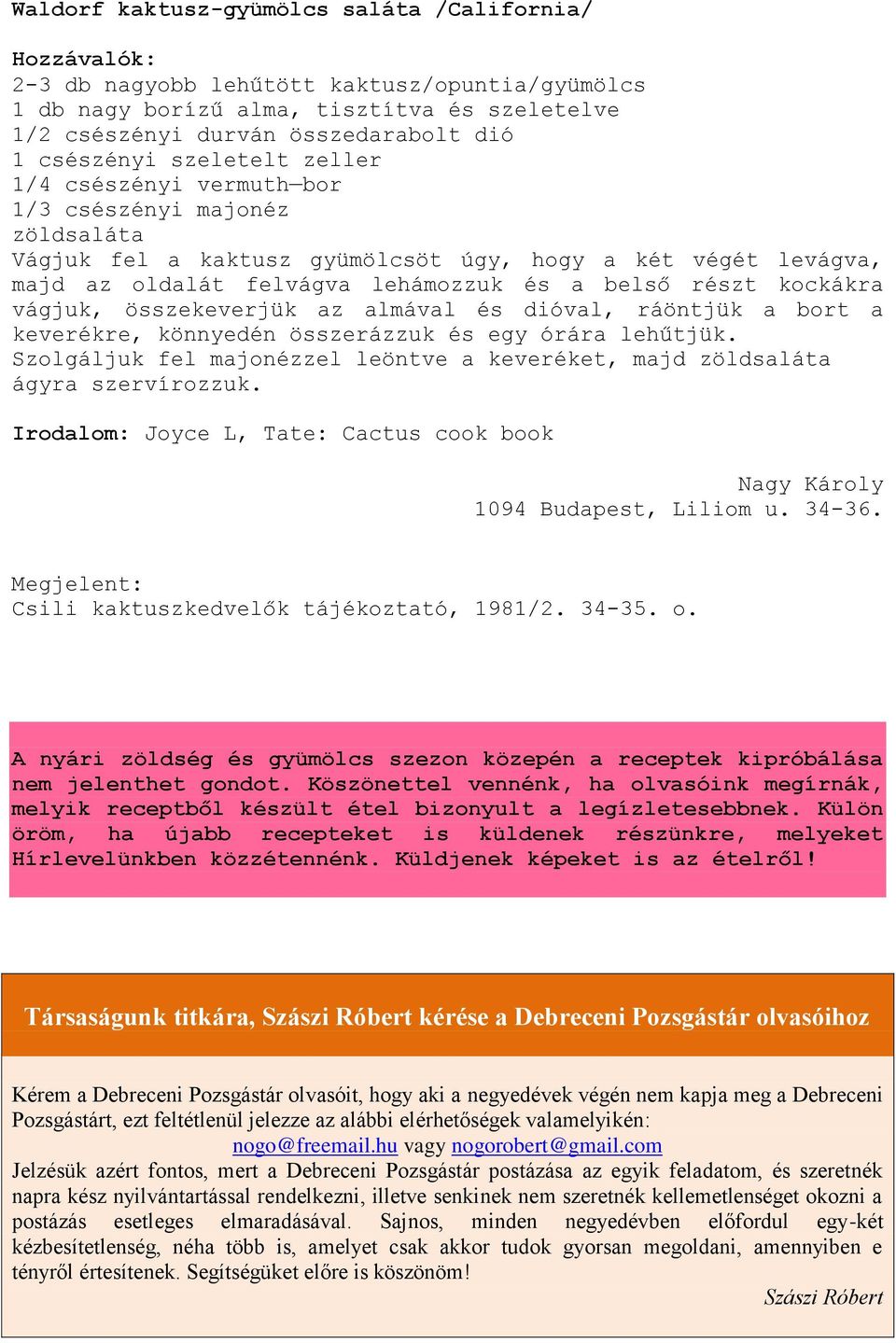 Waldorf kaktusz-gyümölcs saláta /California/

Hozzávalók:
2-3 db nagyobb lehűtött kaktusz/opuntia/gyümölcs
1 db nagy borízű alma, tisztítva és szeletelve
1/2 csészényi durván összedarabolt dió
1 csészényi szeletelt zeller
1/4 csészényi vermuth—bor
1/3 csészényi majonéz
zöldsaláta
Vágjuk fel a kaktusz gyümölcsöt úgy, hogy a két végét levágva, majd az oldalát felvágva lehámozzuk és a belső részt kockákra vágjuk, összekeverjük az almával és dióval, ráöntjük a bort a keverékre, könnyedén összerázzuk és egy órára lehűtjük. Szolgáljuk fel majonézzel leöntve a keveréket, majd zöldsaláta ágyra szervírozzuk.

Irodalom: Joyce L, Tate: Cactus cook book

Nagy Károly
1094 Budapest, Liliom u. 34-36.

Megjelent:
Csili kaktuszkedvelők tájékoztató, 1981/2. 34-35. o.

A nyári zöldség és gyümölcs szezon közepén a receptek kipróbálása nem jelenthet gondot. Köszönettel vennénk, ha olvasóink megírnák, melyik receptből készült étel bizonyult a legízletesebbnek. Külön öröm, ha újabb recepteket is küldenek részünkre, melyeket Hírlevelünkben közzétennénk. Küldjenek képeket is az ételről!

Társaságunk titkára, Szászi Róbert kérése a Debreceni Pozsgástár olvasóihoz

Kérem a Debreceni Pozsgástár olvasóit, hogy aki a negyedévek végén nem kapja meg a Debreceni Pozsgástárt, ezt feltétlenül jelezze az alábbi elérhetőségek valamelyikén:
nogo@freemail.hu vagy nogorobert@gmail.com
Jelzésük azért fontos, mert a Debreceni Pozsgástár postázása az egyik feladatom, és szeretnék napra kész nyilvántartással rendelkezni, illetve senkinek nem szeretnék kellemetlenséget okozni a postázás esetleges elmaradásával. Sajnos, minden negyedévben előfordul egy-két kézbesítetlenség, néha több is, amelyet csak akkor tudok gyorsan megoldani, amennyiben e tényről értesítenek. Segítségüket előre is köszönöm!
Szászi Róbert